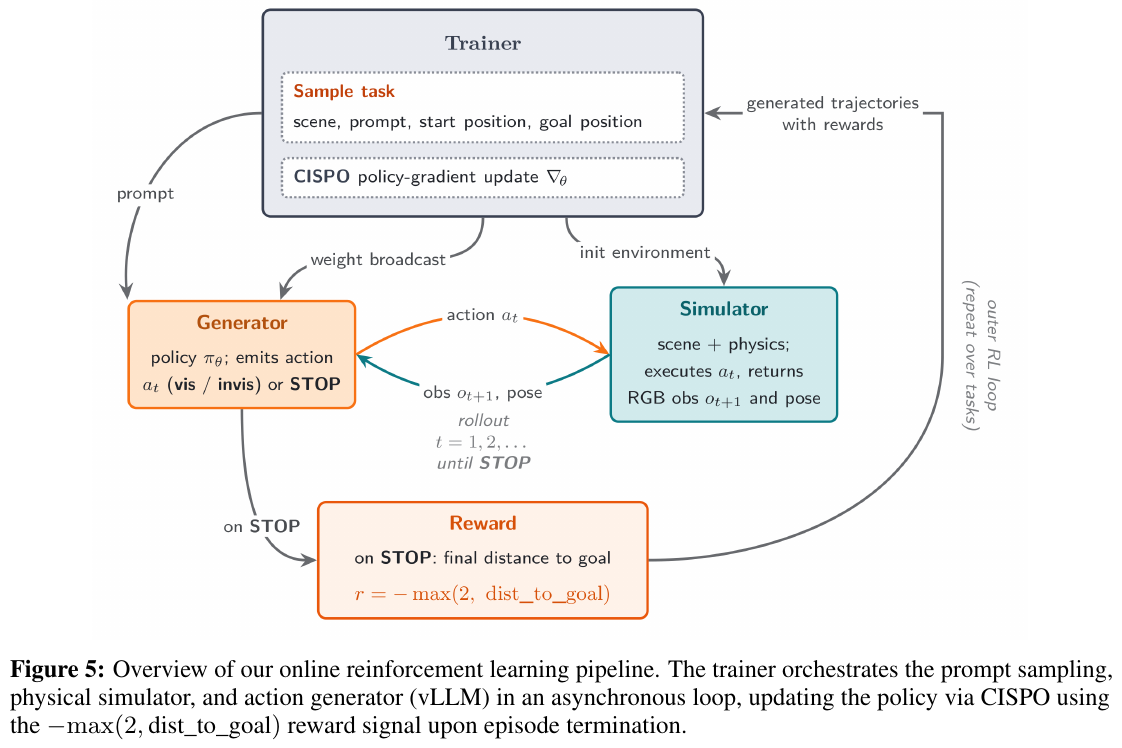 Trainer

Sample task

scene, prompt, start position, goal position

CISPO policy-gradient update $\nabla_\theta$

generated trajectories with rewards

prompt

weight broadcast

init environment

Generator

policy $\pi_\theta$; emits action $a_t$ (vis / invis) or STOP

action $a_t$

obs $o_{t+1}$, pose

rollout
$t = 1, 2, \ldots$
until STOP

Simulator

scene + physics; executes $a_t$, returns RGB obs $o_{t+1}$ and pose

outer RL loop (repeat over tasks)

on STOP

Reward

on STOP: final distance to goal

$r = -\max(2,\ \text{dist\_to\_goal})$

Figure 5: Overview of our online reinforcement learning pipeline. The trainer orchestrates the prompt sampling, physical simulator, and action generator (vLLM) in an asynchronous loop, updating the policy via CISPO using the $-\max(2, \text{dist\_to\_goal})$ reward signal upon episode termination.